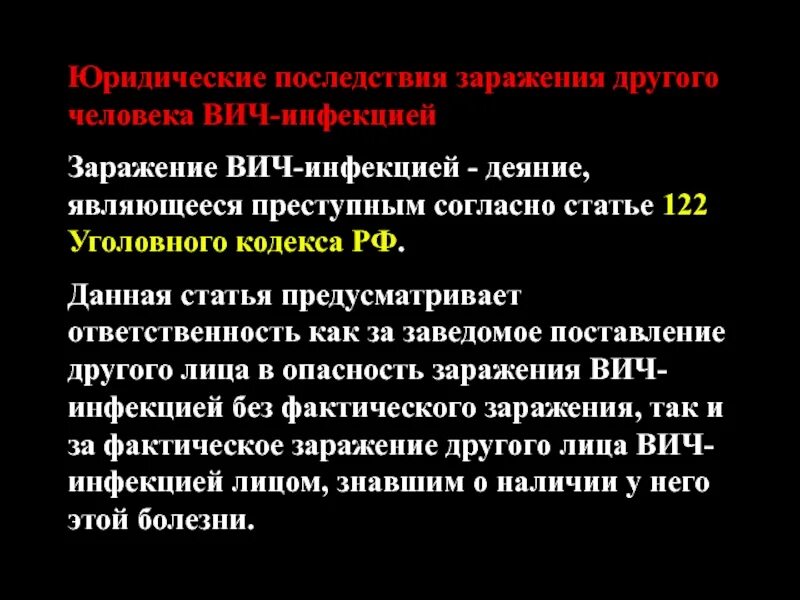 Юридические последствия заражения другого человека ВИЧ-инфекцией

Заражение ВИЧ-инфекцией - деяние, являющееся преступным согласно статье 122 Уголовного кодекса РФ.

Данная статья предусматривает ответственность как за заведомое поставление другого лица в опасность заражения ВИЧ-инфекцией без фактического заражения, так и за фактическое заражение другого лица ВИЧ-инфекцией лицом, знавшим о наличии у него этой болезни.